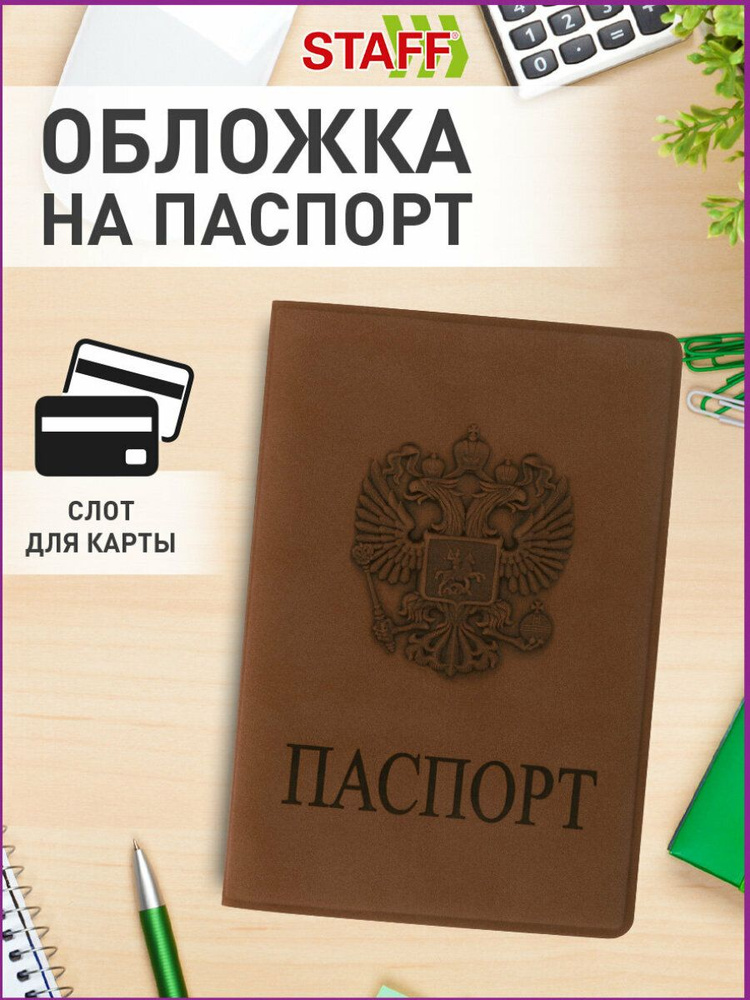 STAFF®

ОБЛОЖКА НА ПАСПОРТ

СЛОТ ДЛЯ КАРТЫ

ПАСПОРТ